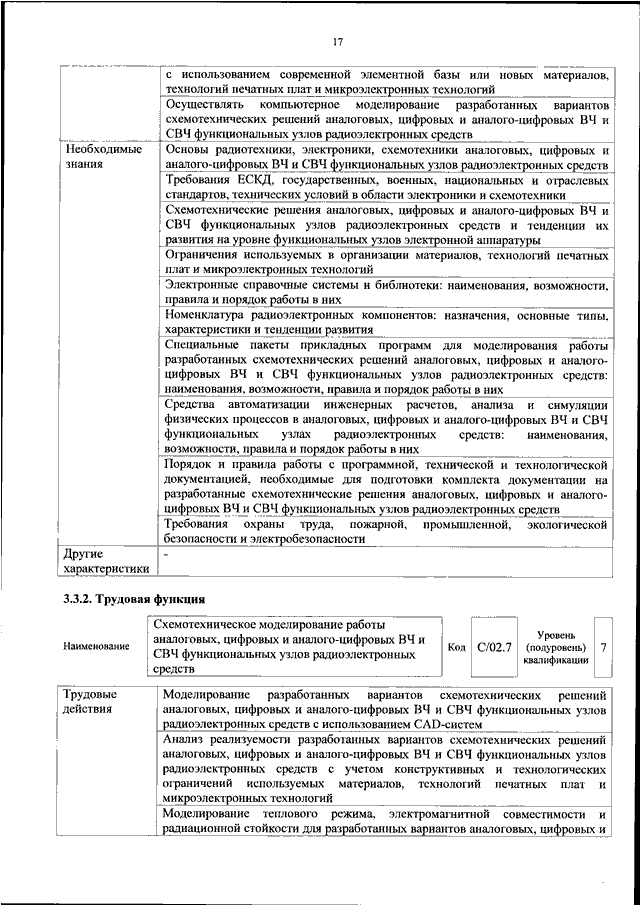 17

| | |
|---|---|
| | с использованием современной элементной базы или новых материалов, технологий печатных плат и микроэлектронных технологий |
| | Осуществлять компьютерное моделирование разработанных вариантов схемотехнических решений аналоговых, цифровых и аналого-цифровых ВЧ и СВЧ функциональных узлов радиоэлектронных средств |
| Необходимые знания | Основы радиотехники, электроники, схемотехники аналоговых, цифровых и аналого-цифровых ВЧ и СВЧ функциональных узлов радиоэлектронных средств |
| | Требования ЕСКД, государственных, военных, национальных и отраслевых стандартов, технических условий в области электроники и схемотехники |
| | Схемотехнические решения аналоговых, цифровых и аналого-цифровых ВЧ и СВЧ функциональных узлов радиоэлектронных средств и тенденции их развития на уровне функциональных узлов электронной аппаратуры |
| | Ограничения используемых в организации материалов, технологий печатных плат и микроэлектронных технологий |
| | Электронные справочные системы и библиотеки: наименования, возможности, правила и порядок работы в них |
| | Номенклатура радиоэлектронных компонентов: назначения, основные типы, характеристики и тенденции развития |
| | Специальные пакеты прикладных программ для моделирования работы разработанных схемотехнических решений аналоговых, цифровых и аналого-цифровых ВЧ и СВЧ функциональных узлов радиоэлектронных средств: наименования, возможности, правила и порядок работы в них |
| | Средства автоматизации инженерных расчетов, анализа и симуляции физических процессов в аналоговых, цифровых и аналого-цифровых ВЧ и СВЧ функциональных узлах радиоэлектронных средств: наименования, возможности, правила и порядок работы в них |
| | Порядок и правила работы с программной, технической и технологической документацией, необходимые для подготовки комплекта документации на разработанные схемотехнические решения аналоговых, цифровых и аналого-цифровых ВЧ и СВЧ функциональных узлов радиоэлектронных средств |
| | Требования охраны труда, пожарной, промышленной, экологической безопасности и электробезопасности |
| Другие характеристики | - |

3.3.2. Трудовая функция

| Наименование | Схемотехническое моделирование работы аналоговых, цифровых и аналого-цифровых ВЧ и СВЧ функциональных узлов радиоэлектронных средств | Код | C/02.7 | Уровень (подуровень) квалификации | 7 |
|---|---|---|---|---|---|

| | |
|---|---|
| Трудовые действия | Моделирование разработанных вариантов схемотехнических решений аналоговых, цифровых и аналого-цифровых ВЧ и СВЧ функциональных узлов радиоэлектронных средств с использованием CAD-систем |
| | Анализ реализуемости разработанных вариантов схемотехнических решений аналоговых, цифровых и аналого-цифровых ВЧ и СВЧ функциональных узлов радиоэлектронных средств с учетом конструктивных и технологических ограничений используемых материалов, технологий печатных плат и микроэлектронных технологий |
| | Моделирование теплового режима, электромагнитной совместимости и радиационной стойкости для разработанных вариантов аналоговых, цифровых и |